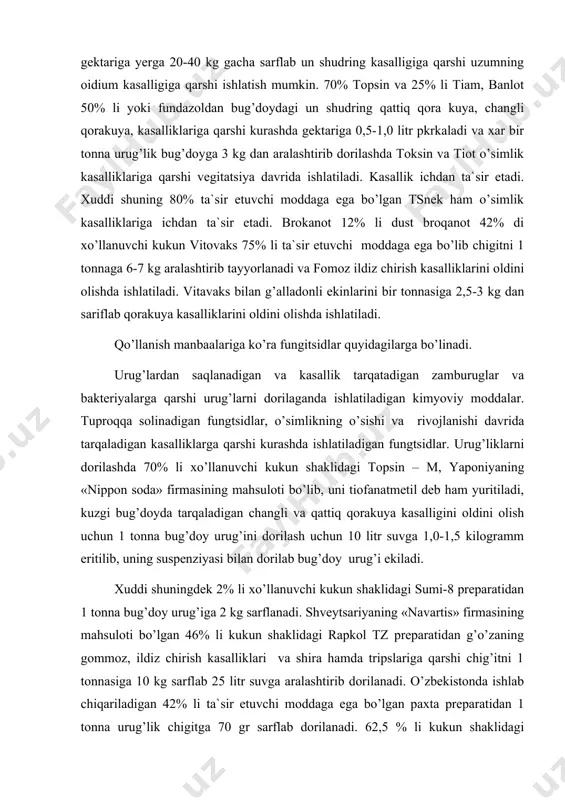 gektariga yerga 20-40 kg gacha sarflab un shudring kasalligiga qarshi uzumning oidium kasalligiga qarshi ishlatish mumkin. 70% Topsin va 25% li Tiam, Banlot 50% li yoki fundazoldan bug'doydagi un shudring qattiq qora kuya, changli qorakuya, kasalliklariga qarshi kurashda gektariga 0,5-1,0 litr pkrkaladi va xar bir tonna urug'lik bug'doyga 3 kg dan aralashtirib dorilashda Toksin va Tiot o'simlik kasalliklariga qarshi vegitatsiya davrida ishlatiladi. Kasallik ichdan ta`sir etadi. Xuddi shuning 80% ta`sir etuvchi moddaga ega bo'lgan TSnek ham o'simlik kasalliklariga ichdan ta`sir etadi. Brokanot 12% li dust broqanot 42% di xo'llanuvchi kukun Vitovaks 75% li ta`sir etuvchi moddaga ega bo'lib chigitni 1 tonnaga 6-7 kg aralashtirib tayyorlanadi va Fomoz ildiz chirish kasalliklarini oldini olishda ishlatiladi. Vitavaks bilan g'alladonli ekinlarini bir tonnasiga 2,5-3 kg dan sariflab qorakuya kasalliklarini oldini olishda ishlatiladi.

Qo'llanish manbaalariga ko'ra fungitsidlar quyidagilarga bo'linadi.

Urug'lardan saqlanadigan va kasallik tarqatadigan zamburuglar va bakteriyalarga qarshi urug'larni dorilaganda ishlatiladigan kimyoviy moddalar. Tuproqqa solinadigan fungtsidlar, o'simlikning o'sishi va rivojlanishi davrida tarqaladigan kasalliklarga qarshi kurashda ishlatiladigan fungtsidlar. Urug'liklarni dorilashda 70% li xo'llanuvchi kukun shaklidagi Topsin – M, Yaponiyaning «Nippon soda» firmasining mahsuloti bo'lib, uni tiofanatmetil deb ham yuritiladi, kuzgi bug'doyda tarqaladigan changli va qattiq qorakuya kasalligini oldini olish uchun 1 tonna bug'doy urug'ini dorilash uchun 10 litr suvga 1,0-1,5 kilogramm eritilib, uning suspenziyasi bilan dorilab bug'doy urug'i ekiladi.

Xuddi shuningdek 2% li xo'llanuvchi kukun shaklidagi Sumi-8 preparatidan 1 tonna bug'doy urug'iga 2 kg sarflanadi. Shveytsariyaning «Navartis» firmasining mahsuloti bo'lgan 46% li kukun shaklidagi Rapkol TZ preparatidan g'o'zaning gommoz, ildiz chirish kasalliklari va shira hamda tripslariga qarshi chig'itni 1 tonnasiga 10 kg sarflab 25 litr suvga aralashtirib dorilanadi. O'zbekistonda ishlab chiqariladigan 42% li ta`sir etuvchi moddaga ega bo'lgan paxta preparatidan 1 tonna urug'lik chigitga 70 gr sarflab dorilanadi. 62,5 % li kukun shaklidagi